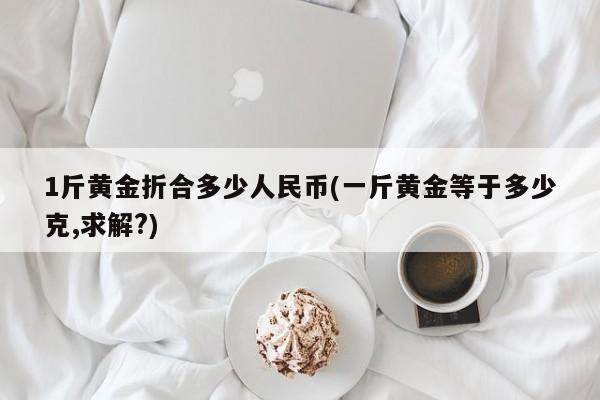 1斤黄金折合多少人民币(一斤黄金等于多少克,求解?)